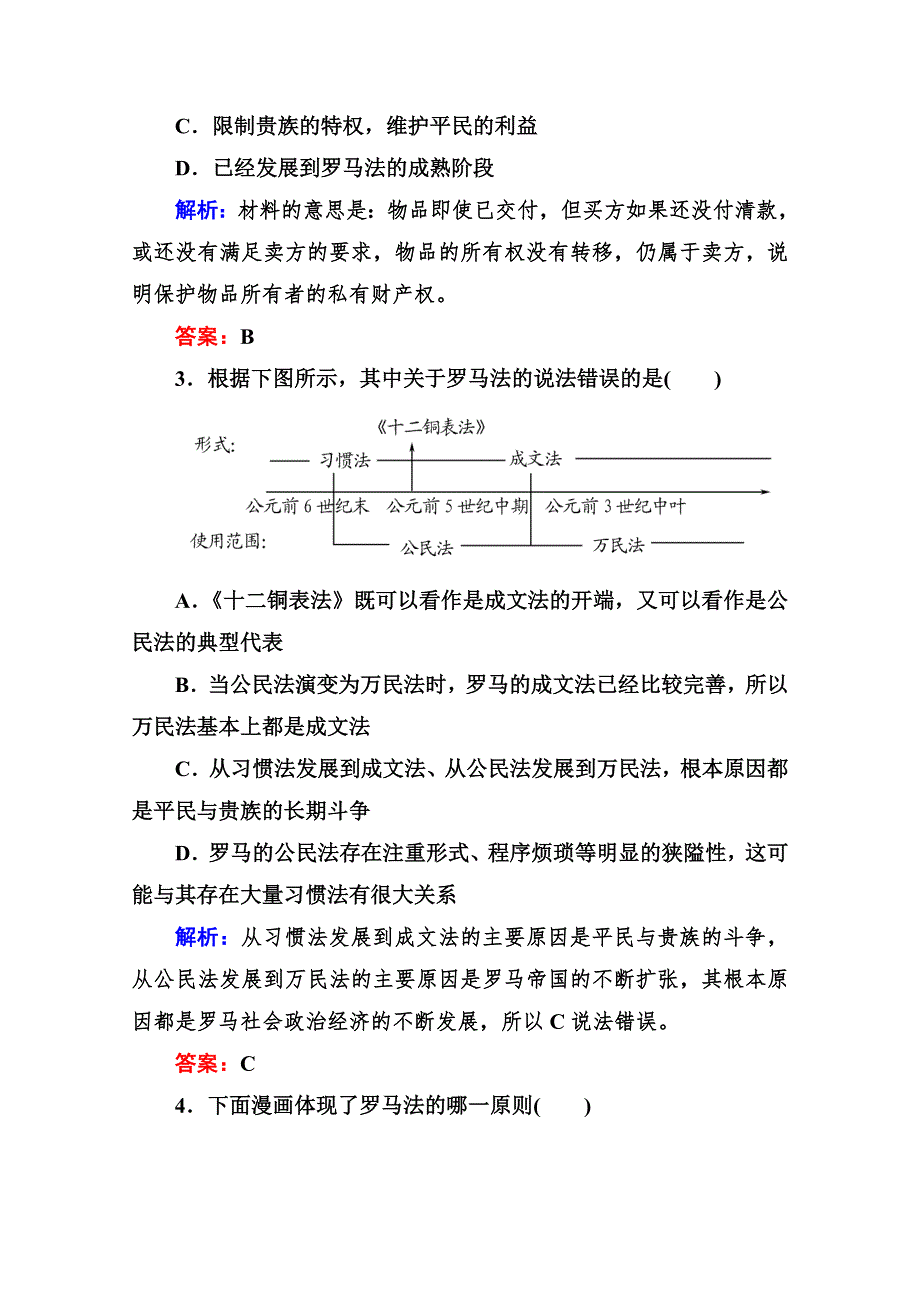 C．限制贵族的特权，维护平民的利益

D．已经发展到罗马法的成熟阶段

解析：材料的意思是：物品即使已交付，但买方如果还没付清款，或还没有满足卖方的要求，物品的所有权没有转移，仍属于卖方，说明保护物品所有者的私有财产权。

答案：B

3．根据下图所示，其中关于罗马法的说法错误的是(　　)

《十二铜表法》

形式：　习惯法　成文法

公元前 6 世纪末　公元前 5 世纪中期　公元前 3 世纪中叶

使用范围：　公民法　万民法

A．《十二铜表法》既可以看作是成文法的开端，又可以看作是公民法的典型代表

B．当公民法演变为万民法时，罗马的成文法已经比较完善，所以万民法基本上都是成文法

C．从习惯法发展到成文法、从公民法发展到万民法，根本原因都是平民与贵族的长期斗争

D．罗马的公民法存在注重形式、程序烦琐等明显的狭隘性，这可能与其存在大量习惯法有很大关系

解析：从习惯法发展到成文法的主要原因是平民与贵族的斗争，从公民法发展到万民法的主要原因是罗马帝国的不断扩张，其根本原因都是罗马社会政治经济的不断发展，所以 C 说法错误。

答案：C

4．下面漫画体现了罗马法的哪一原则(　　)